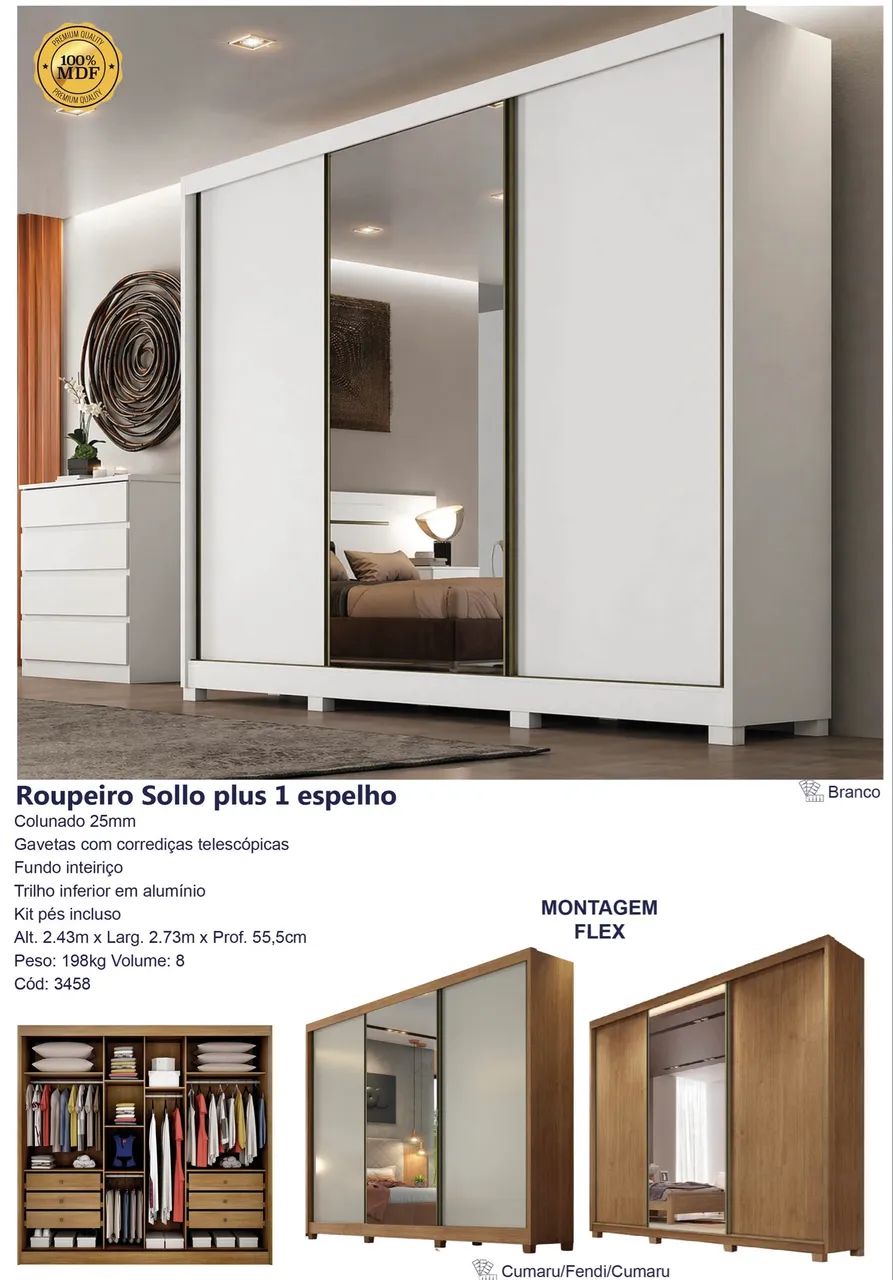 PREMIUM QUALITY
100%
MDF
PREMIUM QUALITY

Roupeiro Sollo plus 1 espelho

Branco

Colunado 25mm
Gavetas com corrediças telescópicas
Fundo inteiriço
Trilho inferior em alumínio
Kit pés incluso
Alt. 2.43m x Larg. 2.73m x Prof. 55,5cm
Peso: 198kg Volume: 8
Cód: 3458

MONTAGEM
FLEX

Cumaru/Fendi/Cumaru